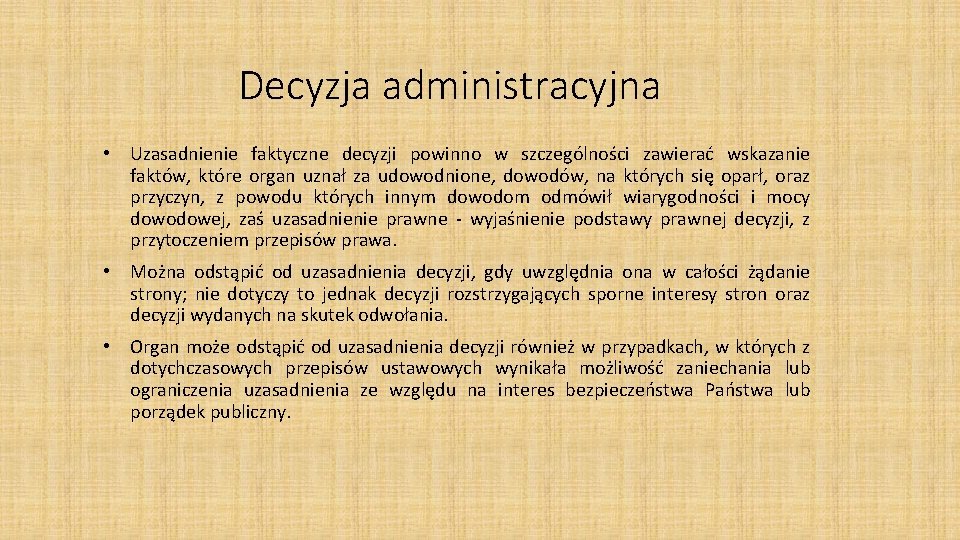 Decyzja administracyjna

• Uzasadnienie faktyczne decyzji powinno w szczególności zawierać wskazanie faktów, które organ uznał za udowodnione, dowodów, na których się oparł, oraz przyczyn, z powodu których innym dowodom odmówił wiarygodności i mocy dowodowej, zaś uzasadnienie prawne - wyjaśnienie podstawy prawnej decyzji, z przytoczeniem przepisów prawa.

• Można odstąpić od uzasadnienia decyzji, gdy uwzględnia ona w całości żądanie strony; nie dotyczy to jednak decyzji rozstrzygających sporne interesy stron oraz decyzji wydanych na skutek odwołania.

• Organ może odstąpić od uzasadnienia decyzji również w przypadkach, w których z dotychczasowych przepisów ustawowych wynikała możliwość zaniechania lub ograniczenia uzasadnienia ze względu na interes bezpieczeństwa Państwa lub porządek publiczny.